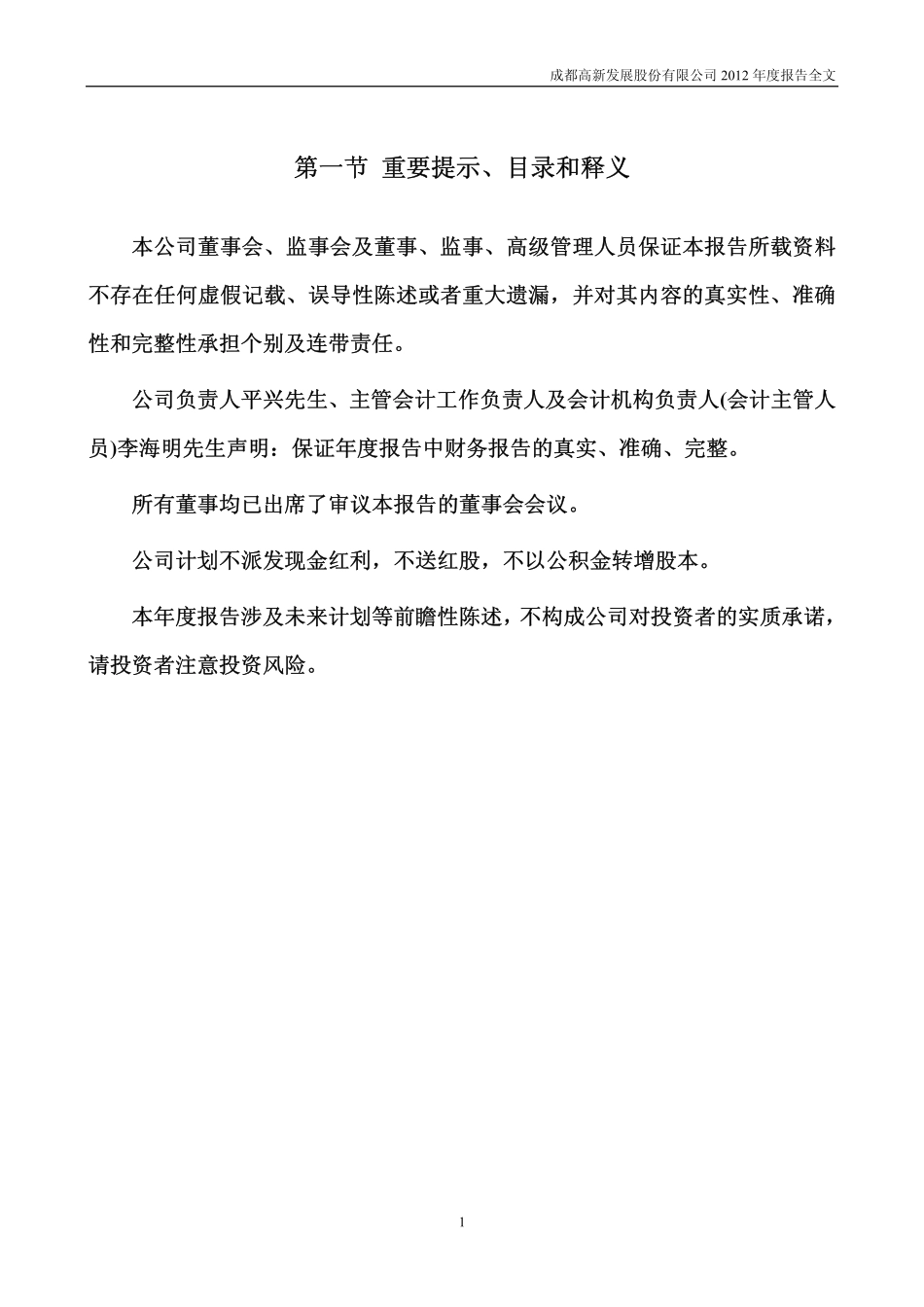 成都高新发展股份有限公司 2012 年度报告全文

第一节 重要提示、目录和释义

本公司董事会、监事会及董事、监事、高级管理人员保证本报告所载资料不存在任何虚假记载、误导性陈述或者重大遗漏，并对其内容的真实性、准确性和完整性承担个别及连带责任。

公司负责人平兴先生、主管会计工作负责人及会计机构负责人(会计主管人员)李海明先生声明：保证年度报告中财务报告的真实、准确、完整。

所有董事均已出席了审议本报告的董事会会议。

公司计划不派发现金红利，不送红股，不以公积金转增股本。

本年度报告涉及未来计划等前瞻性陈述，不构成公司对投资者的实质承诺，请投资者注意投资风险。

1